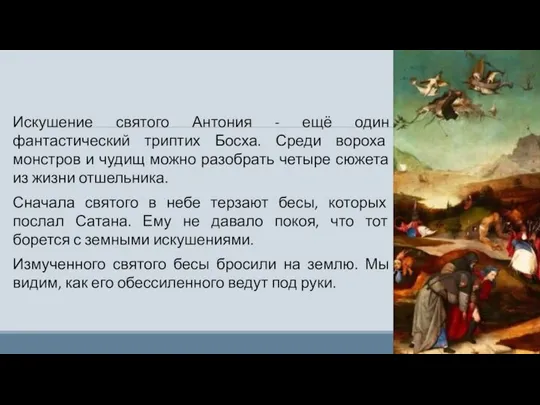 Искушение святого Антония - ещё один фантастический триптих Босха. Среди вороха монстров и чудищ можно разобрать четыре сюжета из жизни отшельника.

Сначала святого в небе терзают бесы, которых послал Сатана. Ему не давало покоя, что тот борется с земными искушениями.

Измученного святого бесы бросили на землю. Мы видим, как его обессиленного ведут под руки.